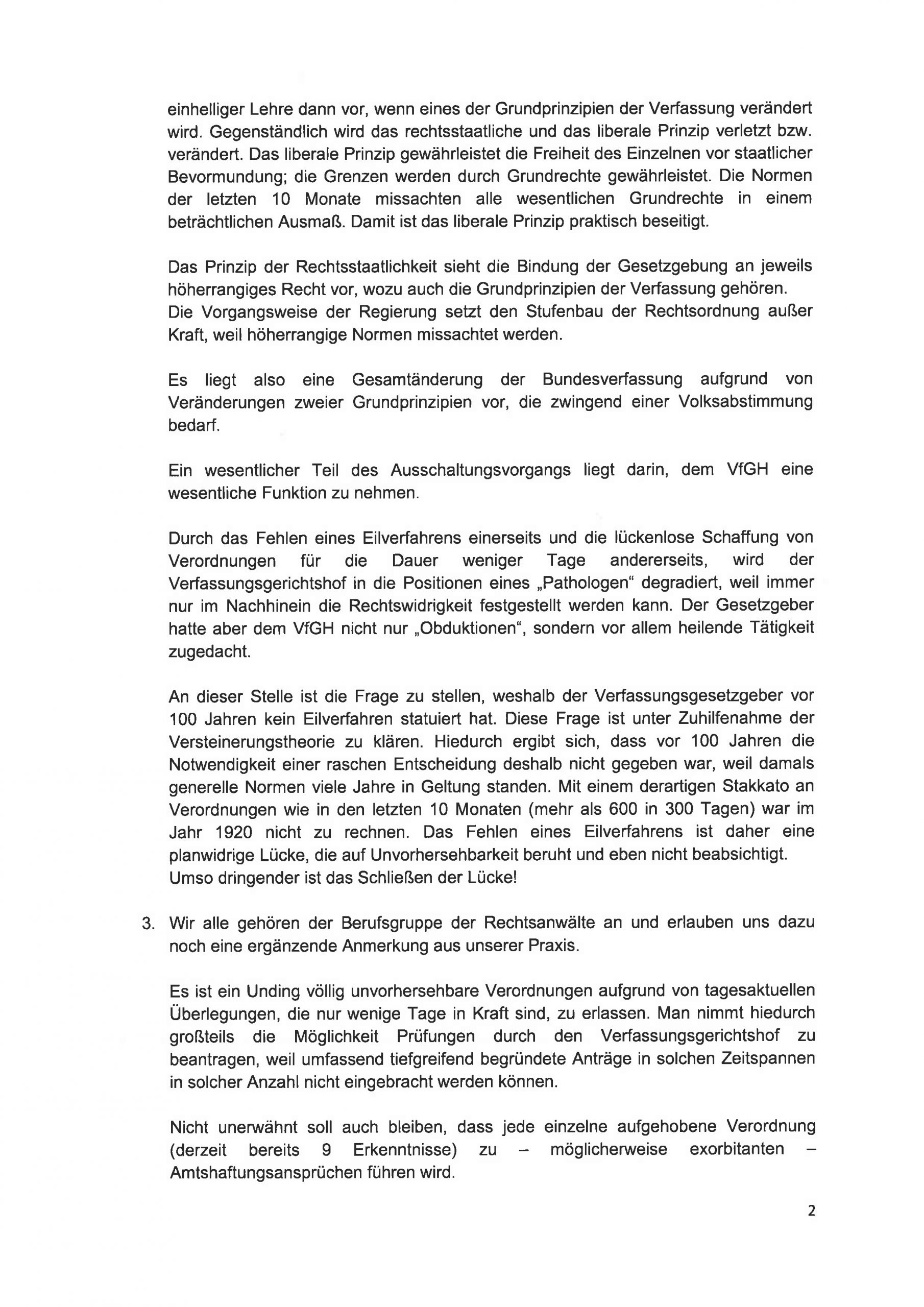 einhelliger Lehre dann vor, wenn eines der Grundprinzipien der Verfassung verändert wird. Gegenständlich wird das rechtsstaatliche und das liberale Prinzip verletzt bzw. verändert. Das liberale Prinzip gewährleistet die Freiheit des Einzelnen vor staatlicher Bevormundung; die Grenzen werden durch Grundrechte gewährleistet. Die Normen der letzten 10 Monate missachten alle wesentlichen Grundrechte in einem beträchtlichen Ausmaß. Damit ist das liberale Prinzip praktisch beseitigt.

Das Prinzip der Rechtsstaatlichkeit sieht die Bindung der Gesetzgebung an jeweils höherrangiges Recht vor, wozu auch die Grundprinzipien der Verfassung gehören.
Die Vorgangsweise der Regierung setzt den Stufenbau der Rechtsordnung außer Kraft, weil höherrangige Normen missachtet werden.

Es liegt also eine Gesamtänderung der Bundesverfassung aufgrund von Veränderungen zweier Grundprinzipien vor, die zwingend einer Volksabstimmung bedarf.

Ein wesentlicher Teil des Ausschaltungsvorgangs liegt darin, dem VfGH eine wesentliche Funktion zu nehmen.

Durch das Fehlen eines Eilverfahrens einerseits und die lückenlose Schaffung von Verordnungen für die Dauer weniger Tage andererseits, wird der Verfassungsgerichtshof in die Positionen eines „Pathologen“ degradiert, weil immer nur im Nachhinein die Rechtswidrigkeit festgestellt werden kann. Der Gesetzgeber hatte aber dem VfGH nicht nur „Obduktionen“, sondern vor allem heilende Tätigkeit zugedacht.

An dieser Stelle ist die Frage zu stellen, weshalb der Verfassungsgesetzgeber vor 100 Jahren kein Eilverfahren statuiert hat. Diese Frage ist unter Zuhilfenahme der Versteinerungstheorie zu klären. Hiedurch ergibt sich, dass vor 100 Jahren die Notwendigkeit einer raschen Entscheidung deshalb nicht gegeben war, weil damals generelle Normen viele Jahre in Geltung standen. Mit einem derartigen Stakkato an Verordnungen wie in den letzten 10 Monaten (mehr als 600 in 300 Tagen) war im Jahr 1920 nicht zu rechnen. Das Fehlen eines Eilverfahrens ist daher eine planwidrige Lücke, die auf Unvorhersehbarkeit beruht und eben nicht beabsichtigt.
Umso dringender ist das Schließen der Lücke!

3. Wir alle gehören der Berufsgruppe der Rechtsanwälte an und erlauben uns dazu noch eine ergänzende Anmerkung aus unserer Praxis.

Es ist ein Unding völlig unvorhersehbare Verordnungen aufgrund von tagesaktuellen Überlegungen, die nur wenige Tage in Kraft sind, zu erlassen. Man nimmt hiedurch großteils die Möglichkeit Prüfungen durch den Verfassungsgerichtshof zu beantragen, weil umfassend tiefgreifend begründete Anträge in solchen Zeitspannen in solcher Anzahl nicht eingebracht werden können.

Nicht unerwähnt soll auch bleiben, dass jede einzelne aufgehobene Verordnung (derzeit bereits 9 Erkenntnisse) zu – möglicherweise exorbitanten – Amtshaftungsansprüchen führen wird.

2